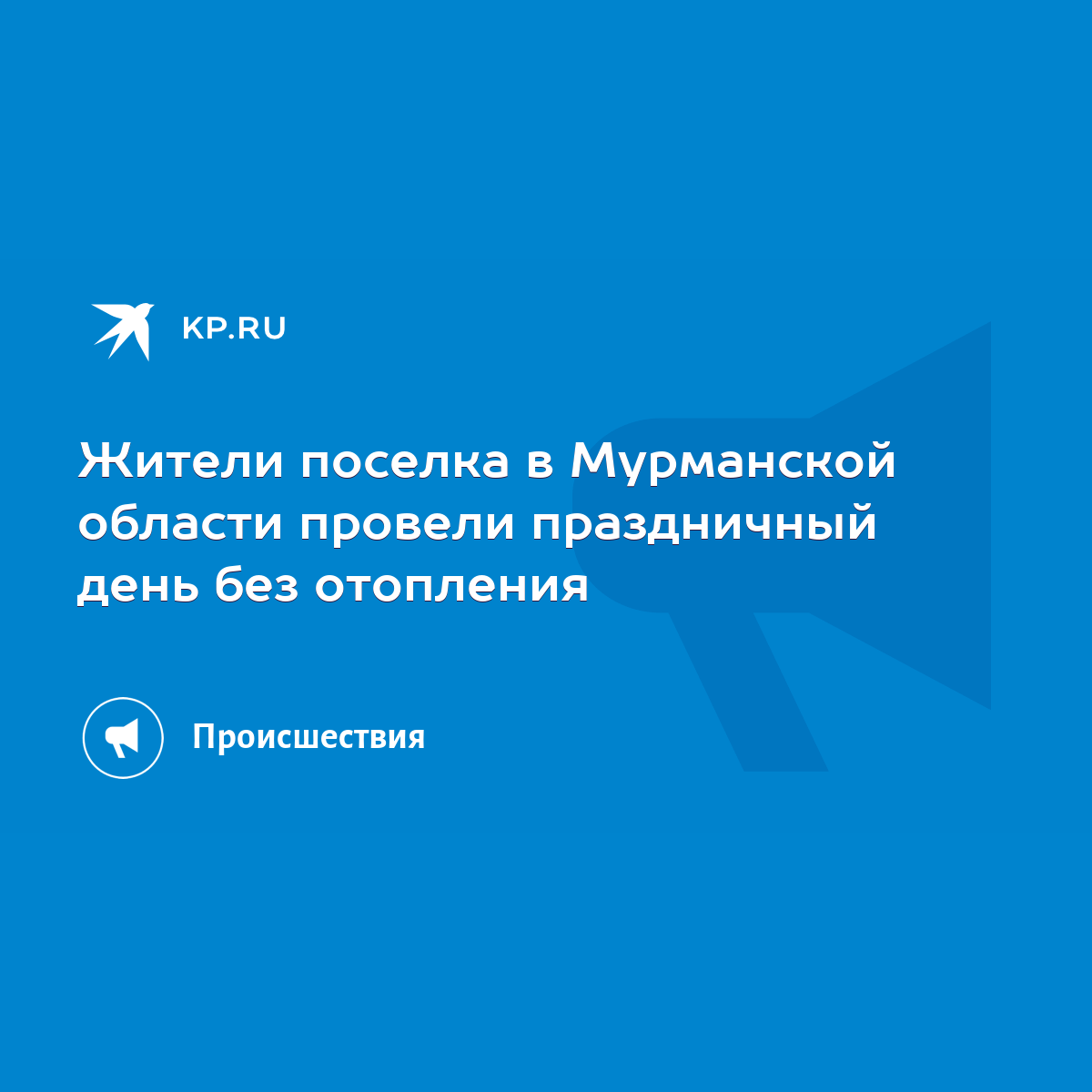 KP.RU

Жители поселка в Мурманской области провели праздничный день без отопления

Происшествия